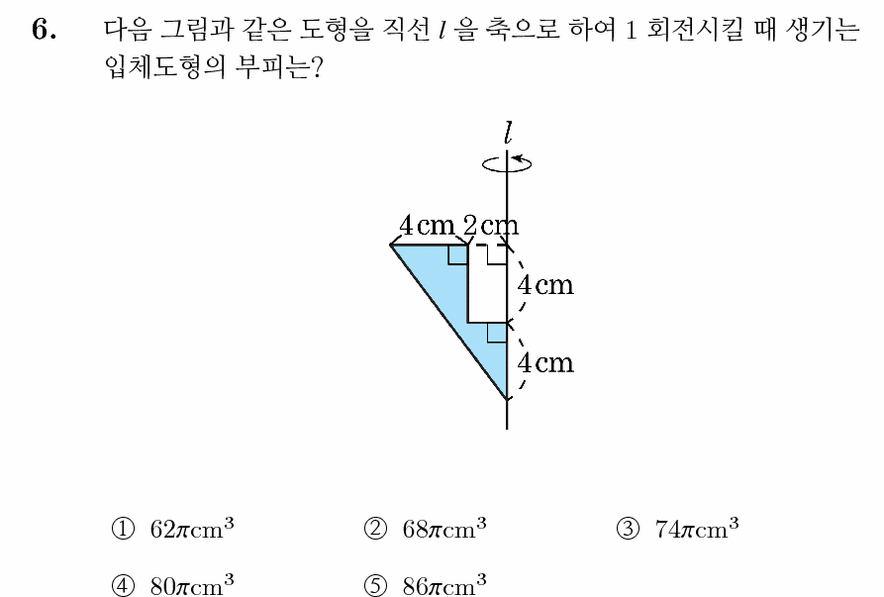 6. 다음 그림과 같은 도형을 직선 $l$ 을 축으로 하여 1 회전시킬 때 생기는 입체도형의 부피는?

$l$

4 cm 2 cm

4 cm

4 cm

① $62\pi cm^3$ ② $68\pi cm^3$ ③ $74\pi cm^3$

④ $80\pi cm^3$ ⑤ $86\pi cm^3$